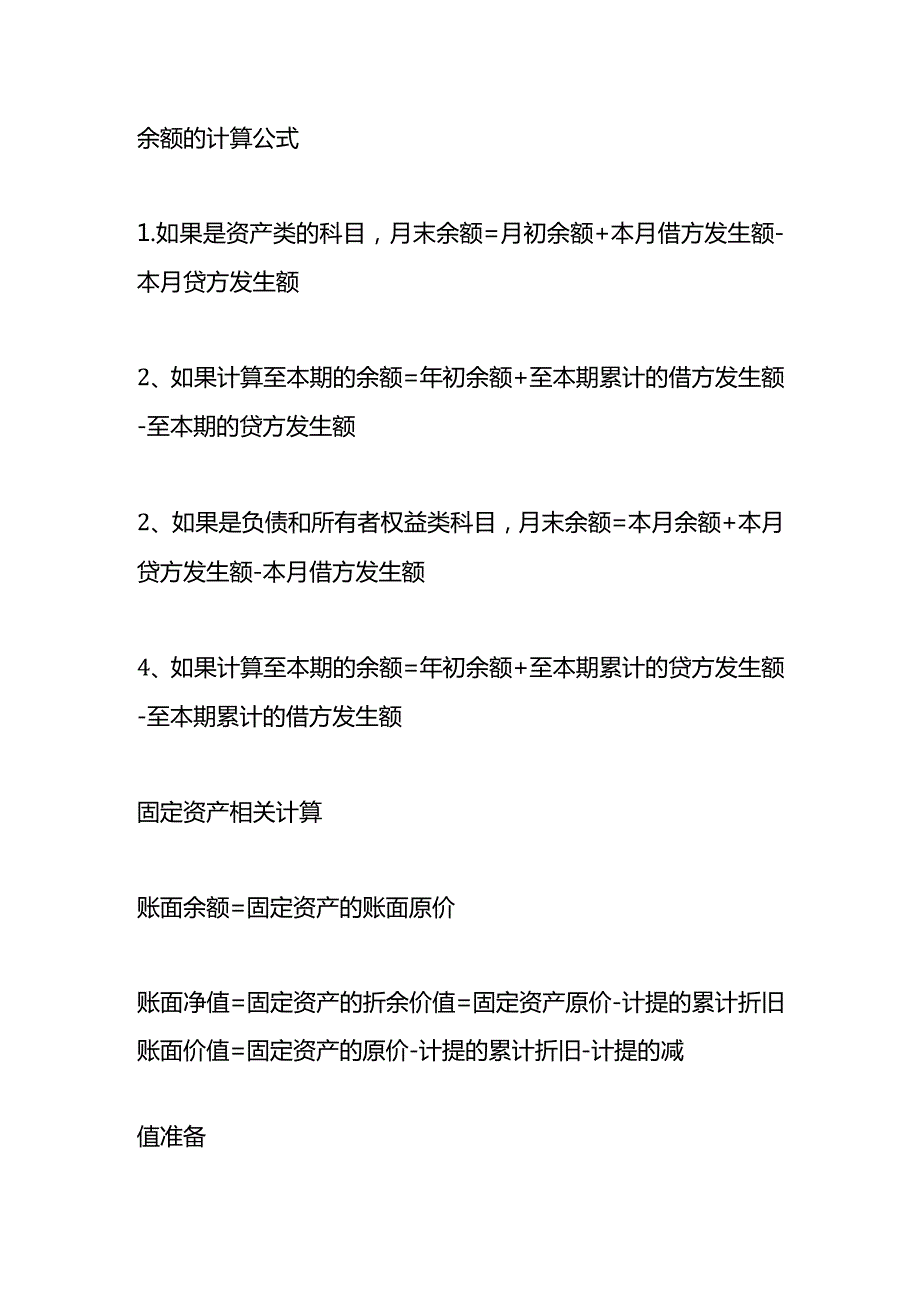 余额的计算公式

1.如果是资产类的科目，月末余额=月初余额+本月借方发生额-本月贷方发生额

2、如果计算至本期的余额=年初余额+至本期累计的借方发生额-至本期的贷方发生额

2、如果是负债和所有者权益类科目，月末余额=本月余额+本月贷方发生额-本月借方发生额

4、如果计算至本期的余额=年初余额+至本期累计的贷方发生额-至本期累计的借方发生额

固定资产相关计算

账面余额=固定资产的账面原价

账面净值=固定资产的折余价值=固定资产原价-计提的累计折旧
账面价值=固定资产的原价-计提的累计折旧-计提的减

值准备